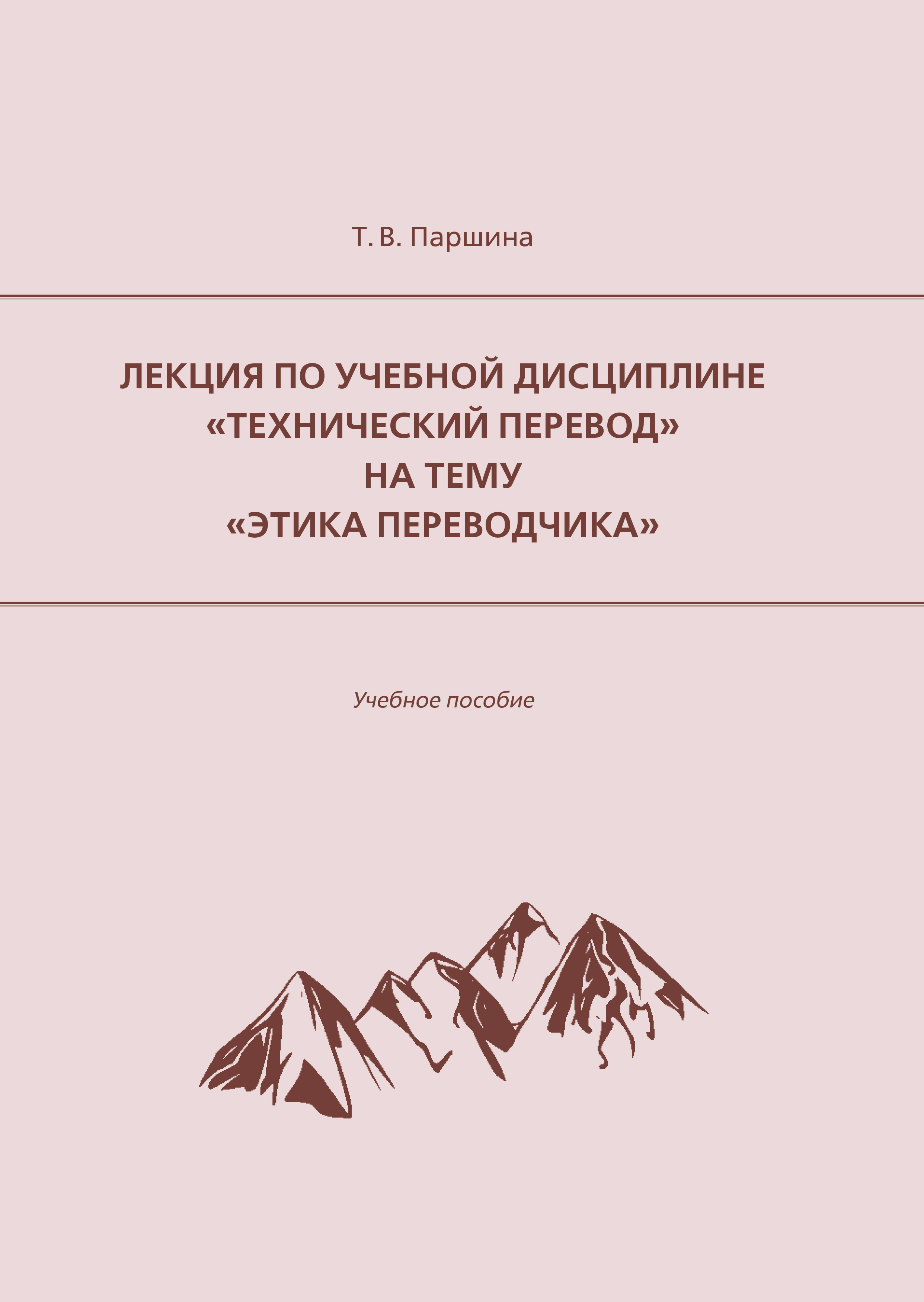 Т. В. Паршина

ЛЕКЦИЯ ПО УЧЕБНОЙ ДИСЦИПЛИНЕ «ТЕХНИЧЕСКИЙ ПЕРЕВОД» НА ТЕМУ «ЭТИКА ПЕРЕВОДЧИКА»

Учебное пособие